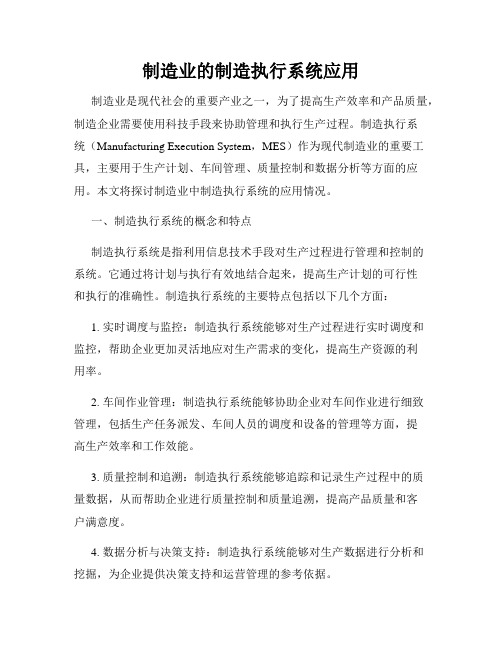 制造业的制造执行系统应用

制造业是现代社会的重要产业之一，为了提高生产效率和产品质量，制造企业需要使用科技手段来协助管理和执行生产过程。制造执行系统（Manufacturing Execution System，MES）作为现代制造业的重要工具，主要用于生产计划、车间管理、质量控制和数据分析等方面的应用。本文将探讨制造业中制造执行系统的应用情况。

一、制造执行系统的概念和特点

制造执行系统是指利用信息技术手段对生产过程进行管理和控制的系统。它通过将计划与执行有效地结合起来，提高生产计划的可行性和执行的准确性。制造执行系统的主要特点包括以下几个方面：

1. 实时调度与监控：制造执行系统能够对生产过程进行实时调度和监控，帮助企业更加灵活地应对生产需求的变化，提高生产资源的利用率。

2. 车间作业管理：制造执行系统能够协助企业对车间作业进行细致管理，包括生产任务派发、车间人员的调度和设备的管理等方面，提高生产效率和工作效能。

3. 质量控制和追溯：制造执行系统能够追踪和记录生产过程中的质量数据，从而帮助企业进行质量控制和质量追溯，提高产品质量和客户满意度。

4. 数据分析与决策支持：制造执行系统能够对生产数据进行分析和挖掘，为企业提供决策支持和运营管理的参考依据。